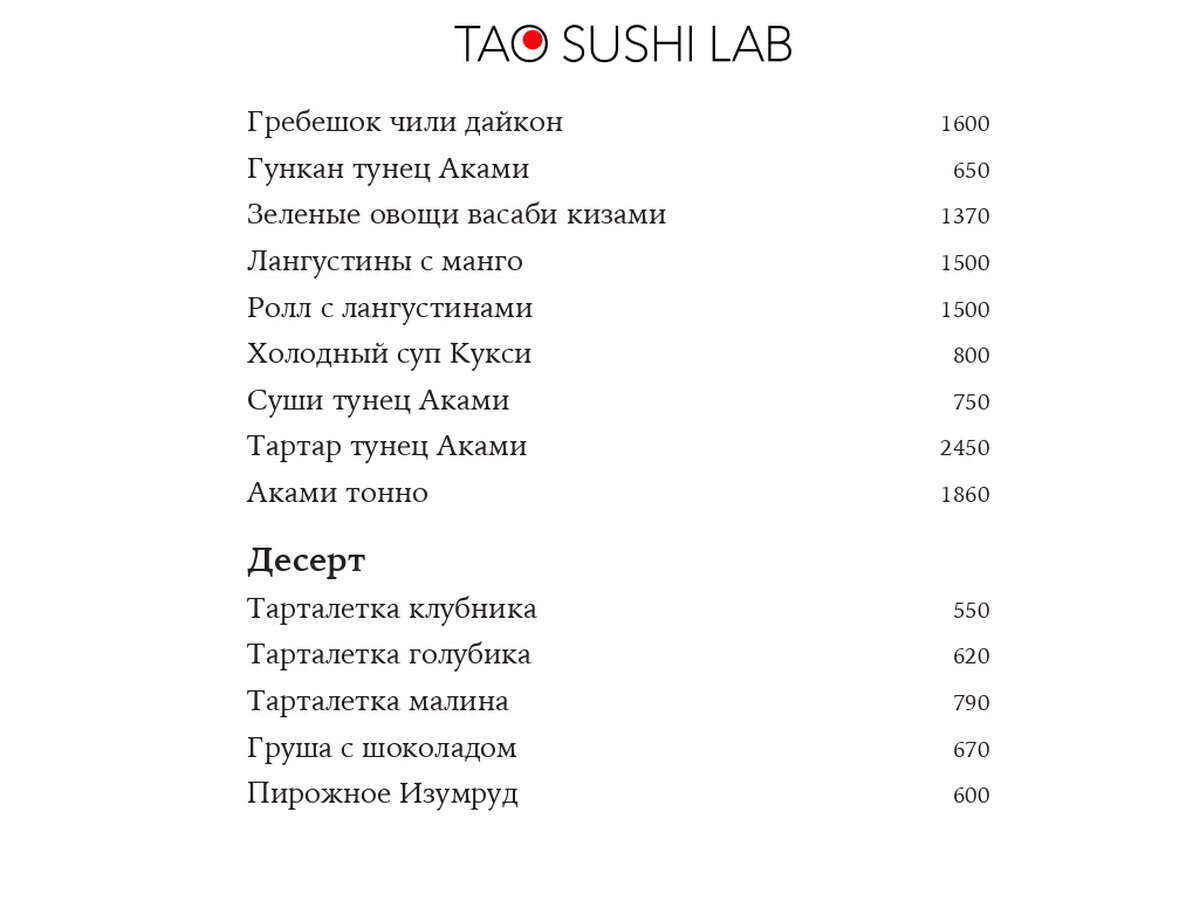 TAO SUSHI LAB

Гребешок чили дайкон 1600
Гункан тунец Аками 650
Зеленые овощи васаби кизами 1370
Лангустины с манго 1500
Ролл с лангустинами 1500
Холодный суп Кукси 800
Суши тунец Аками 750
Тартар тунец Аками 2450
Аками тонно 1860

Десерт
Тарталетка клубника 550
Тарталетка голубика 620
Тарталетка малина 790
Груша с шоколадом 670
Пирожное Изумруд 600